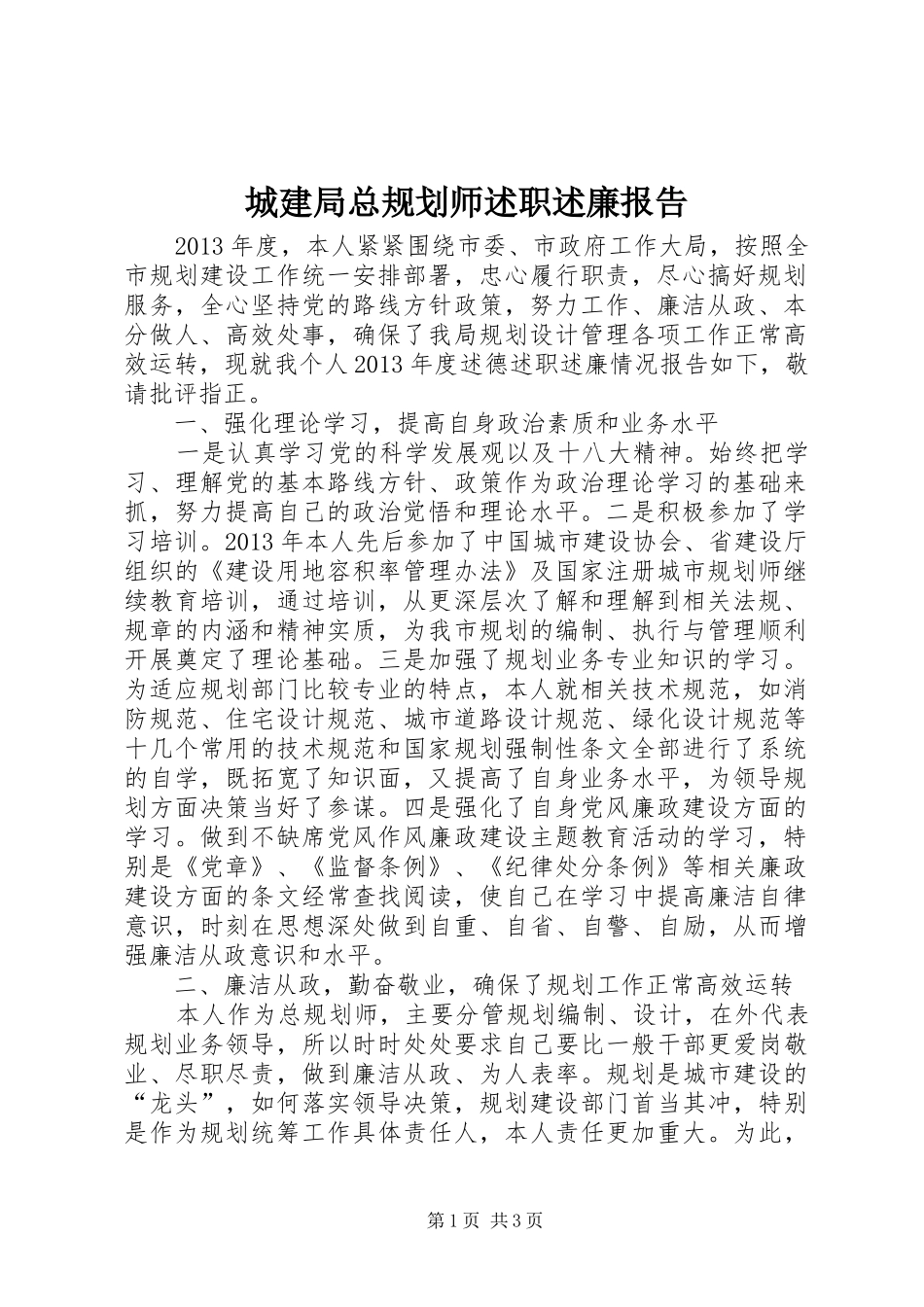 城建局总规划师述职述廉报告

2013年度，本人紧紧围绕市委、市政府工作大局，按照全市规划建设工作统一安排部署，忠心履行职责，尽心搞好规划服务，全心坚持党的路线方针政策，努力工作、廉洁从政、本分做人、高效处事，确保了我局规划设计管理各项工作正常高效运转，现就我个人2013年度述德述职述廉情况报告如下，敬请批评指正。

一、强化理论学习，提高自身政治素质和业务水平

一是认真学习党的科学发展观以及十八大精神。始终把学习、理解党的基本路线方针、政策作为政治理论学习的基础来抓，努力提高自己的政治觉悟和理论水平。二是积极参加了学习培训。2013年本人先后参加了中国城市建设协会、省建设厅组织的《建设用地容积率管理办法》及国家注册城市规划师继续教育培训，通过培训，从更深层次了解和理解到相关法规、规章的内涵和精神实质，为我市规划的编制、执行与管理顺利开展奠定了理论基础。三是加强了规划业务专业知识的学习。为适应规划部门比较专业的特点，本人就相关技术规范，如消防规范、住宅设计规范、城市道路设计规范、绿化设计规范等十几个常用的技术规范和国家规划强制性条文全部进行了系统的自学，既拓宽了知识面，又提高了自身业务水平，为领导规划方面决策当好了参谋。四是强化了自身党风廉政建设方面的学习。做到不缺席党风作风廉政建设主题教育活动的学习，特别是《党章》、《监督条例》、《纪律处分条例》等相关廉政建设方面的条文经常查找阅读，使自己在学习中提高廉洁自律意识，时刻在思想深处做到自重、自省、自警、自励，从而增强廉洁从政意识和水平。

二、廉洁从政，勤奋敬业，确保了规划工作正常高效运转

本人作为总规划师，主要分管规划编制、设计，在外代表规划业务领导，所以时时处处要求自己要比一般干部更爱岗敬业、尽职尽责，做到廉洁从政、为人表率。规划是城市建设的“龙头”，如何落实领导决策，规划建设部门首当其冲，特别是作为规划统筹工作具体责任人，本人责任更加重大。为此，

第1页 共3页